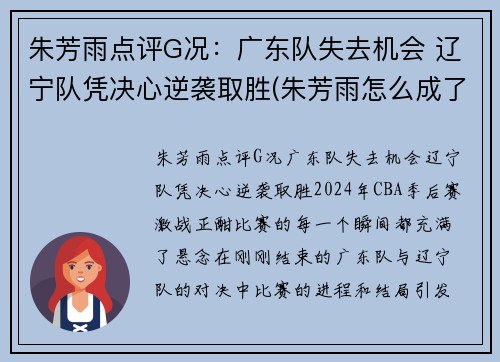 朱芳雨点评G况：广东队失去机会 辽宁队凭决心逆袭取胜(朱芳雨怎么成了

朱芳雨点评G况广东队失去机会辽宁队凭决心逆袭取胜2024年CBA季后赛激战正酣比赛的每一个瞬间都充满了悬念在刚刚结束的广东队与辽宁队的对决中比赛的进程和结局引发